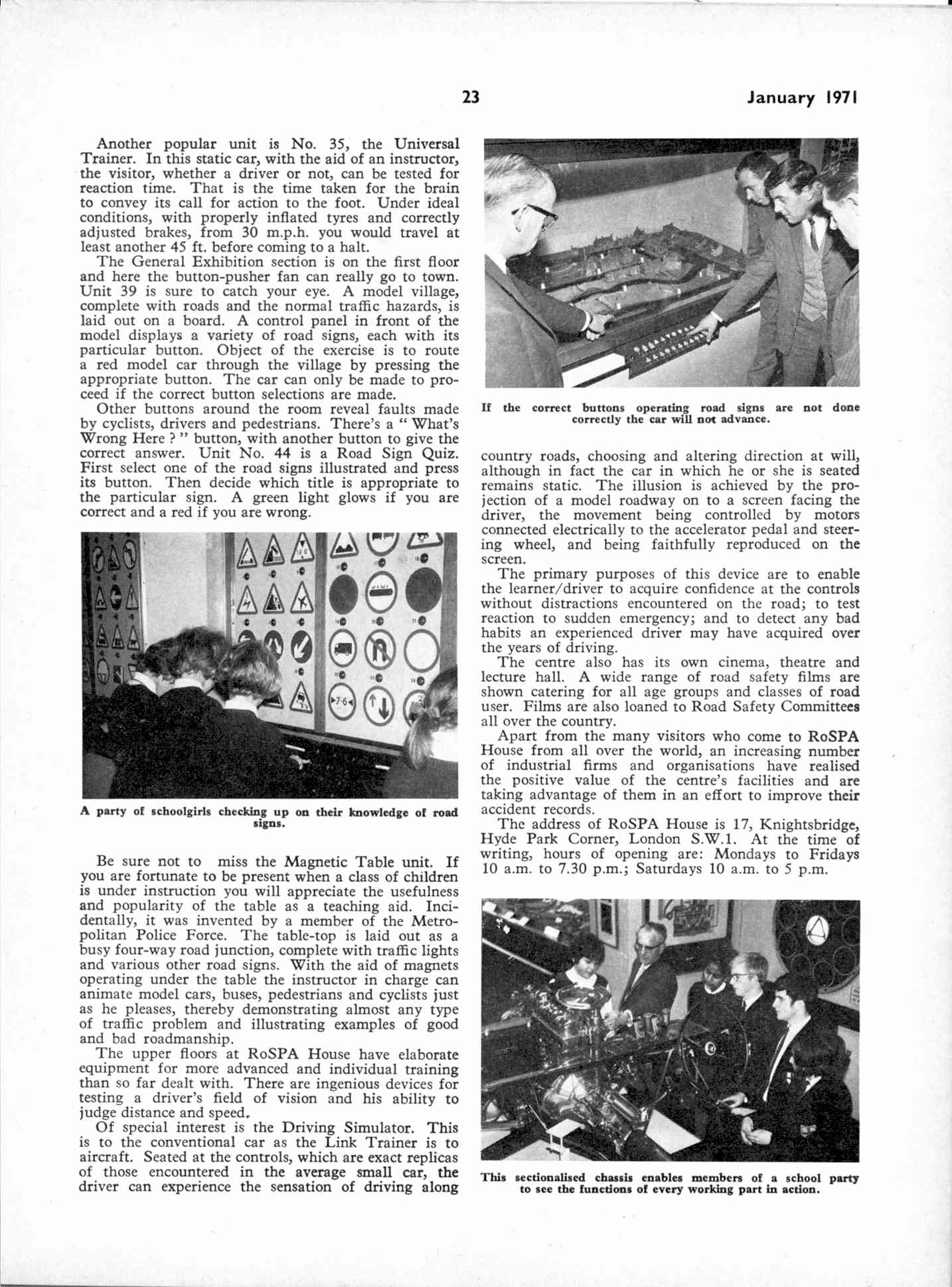 23 January 1971

Another popular unit is No. 35, the Universal Trainer. In this static car, with the aid of an instructor, the visitor, whether a driver or not, can be tested for reaction time. That is the time taken for the brain to convey its call for action to the foot. Under ideal conditions, with properly inflated tyres and correctly adjusted brakes, from 30 m.p.h. you would travel at least another 45 ft. before coming to a halt.

The General Exhibition section is on the first floor and here the button-pusher fan can really go to town. Unit 39 is sure to catch your eye. A model village, complete with roads and the normal traffic hazards, is laid out on a board. A control panel in front of the model displays a variety of road signs, each with its particular button. Object of the exercise is to route a red model car through the village by pressing the appropriate button. The car can only be made to proceed if the correct button selections are made.

Other buttons around the room reveal faults made by cyclists, drivers and pedestrians. There's a " What's Wrong Here ? " button, with another button to give the correct answer. Unit No. 44 is a Road Sign Quiz. First select one of the road signs illustrated and press its button. Then decide which title is appropriate to the particular sign. A green light glows if you are correct and a red if you are wrong.

A party of schoolgirls checking up on their knowledge of road signs.

Be sure not to miss the Magnetic Table unit. If you are fortunate to be present when a class of children is under instruction you will appreciate the usefulness and popularity of the table as a teaching aid. Incidentally, it was invented by a member of the Metropolitan Police Force. The table-top is laid out as a busy four-way road junction, complete with traffic lights and various other road signs. With the aid of magnets operating under the table the instructor in charge can animate model cars, buses, pedestrians and cyclists just as he pleases, thereby demonstrating almost any type of traffic problem and illustrating examples of good and bad roadmanship.

The upper floors at RoSPA House have elaborate equipment for more advanced and individual training than so far dealt with. There are ingenious devices for testing a driver's field of vision and his ability to judge distance and speed.

Of special interest is the Driving Simulator. This is to the conventional car as the Link Trainer is to aircraft. Seated at the controls, which are exact replicas of those encountered in the average small car, the driver can experience the sensation of driving along

If the correct buttons operating road signs are not done correctly the car will not advance.

country roads, choosing and altering direction at will, although in fact the car in which he or she is seated remains static. The illusion is achieved by the projection of a model roadway on to a screen facing the driver, the movement being controlled by motors connected electrically to the accelerator pedal and steering wheel, and being faithfully reproduced on the screen.

The primary purposes of this device are to enable the learner/driver to acquire confidence at the controls without distractions encountered on the road; to test reaction to sudden emergency; and to detect any bad habits an experienced driver may have acquired over the years of driving.

The centre also has its own cinema, theatre and lecture hall. A wide range of road safety films are shown catering for all age groups and classes of road user. Films are also loaned to Road Safety Committees all over the country.

Apart from the many visitors who come to RoSPA House from all over the world, an increasing number of industrial firms and organisations have realised the positive value of the centre's facilities and are taking advantage of them in an effort to improve their accident records.

The address of RoSPA House is 17, Knightsbridge, Hyde Park Corner, London S.W.1. At the time of writing, hours of opening are: Mondays to Fridays 10 a.m. to 7.30 p.m.; Saturdays 10 a.m. to 5 p.m.

This sectionalised chassis enables members of a school party to see the functions of every working part in action.